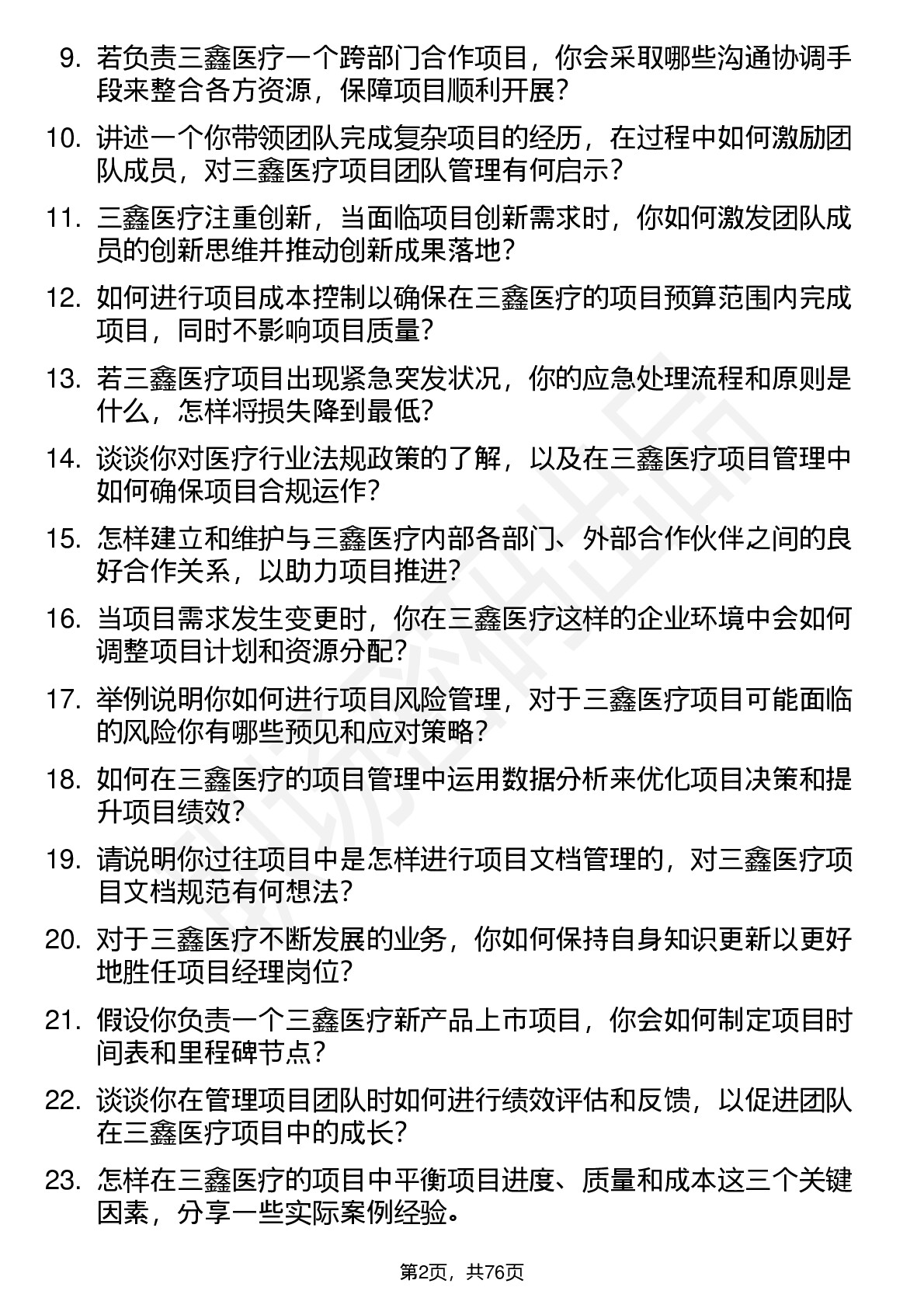 9. 若负责三鑫医疗一个跨部门合作项目，你会采取哪些沟通协调手段来整合各方资源，保障项目顺利开展？

10. 讲述一个你带领团队完成复杂项目的经历，在过程中如何激励团队成员，对三鑫医疗项目团队管理有何启示？

11. 三鑫医疗注重创新，当面临项目创新需求时，你如何激发团队成员的创新思维并推动创新成果落地？

12. 如何进行项目成本控制以确保在三鑫医疗的项目预算范围内完成项目，同时不影响项目质量？

13. 若三鑫医疗项目出现紧急突发状况，你的应急处理流程和原则是什么，怎样将损失降到最低？

14. 谈谈你对医疗行业法规政策的了解，以及在三鑫医疗项目管理中如何确保项目合规运作？

15. 怎样建立和维护与三鑫医疗内部各部门、外部合作伙伴之间的良好合作关系，以助力项目推进？

16. 当项目需求发生变更时，你在三鑫医疗这样的企业环境中会如何调整项目计划和资源分配？

17. 举例说明你如何进行项目风险管理，对于三鑫医疗项目可能面临的风险你有哪些预见和应对策略？

18. 如何在三鑫医疗的项目管理中运用数据分析来优化项目决策和提升项目绩效？

19. 请说明你过往项目中是怎样进行项目文档管理的，对三鑫医疗项目文档规范有何想法？

20. 对于三鑫医疗不断发展的业务，你如何保持自身知识更新以更好地胜任项目经理岗位？

21. 假设你负责一个三鑫医疗新产品上市项目，你会如何制定项目时间表和里程碑节点？

22. 谈谈你在管理项目团队时如何进行绩效评估和反馈，以促进团队在三鑫医疗项目中的成长？

23. 怎样在三鑫医疗的项目中平衡项目进度、质量和成本这三个关键因素，分享一些实际案例经验。

第2页，共76页